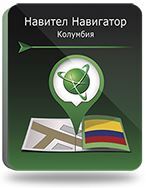 Навител Навигатор
Колумбия